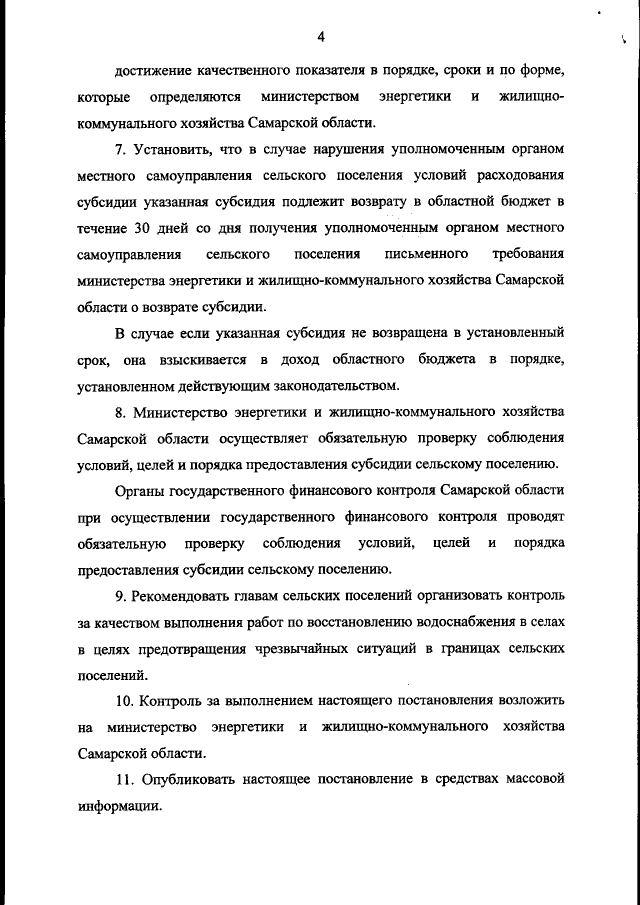 4

достижение качественного показателя в порядке, сроки и по форме, которые определяются министерством энергетики и жилищно-коммунального хозяйства Самарской области.

7. Установить, что в случае нарушения уполномоченным органом местного самоуправления сельского поселения условий расходования субсидии указанная субсидия подлежит возврату в областной бюджет в течение 30 дней со дня получения уполномоченным органом местного самоуправления сельского поселения письменного требования министерства энергетики и жилищно-коммунального хозяйства Самарской области о возврате субсидии.

В случае если указанная субсидия не возвращена в установленный срок, она взыскивается в доход областного бюджета в порядке, установленном действующим законодательством.

8. Министерство энергетики и жилищно-коммунального хозяйства Самарской области осуществляет обязательную проверку соблюдения условий, целей и порядка предоставления субсидии сельскому поселению.

Органы государственного финансового контроля Самарской области при осуществлении государственного финансового контроля проводят обязательную проверку соблюдения условий, целей и порядка предоставления субсидии сельскому поселению.

9. Рекомендовать главам сельских поселений организовать контроль за качеством выполнения работ по восстановлению водоснабжения в селах в целях предотвращения чрезвычайных ситуаций в границах сельских поселений.

10. Контроль за выполнением настоящего постановления возложить на министерство энергетики и жилищно-коммунального хозяйства Самарской области.

11. Опубликовать настоящее постановление в средствах массовой информации.